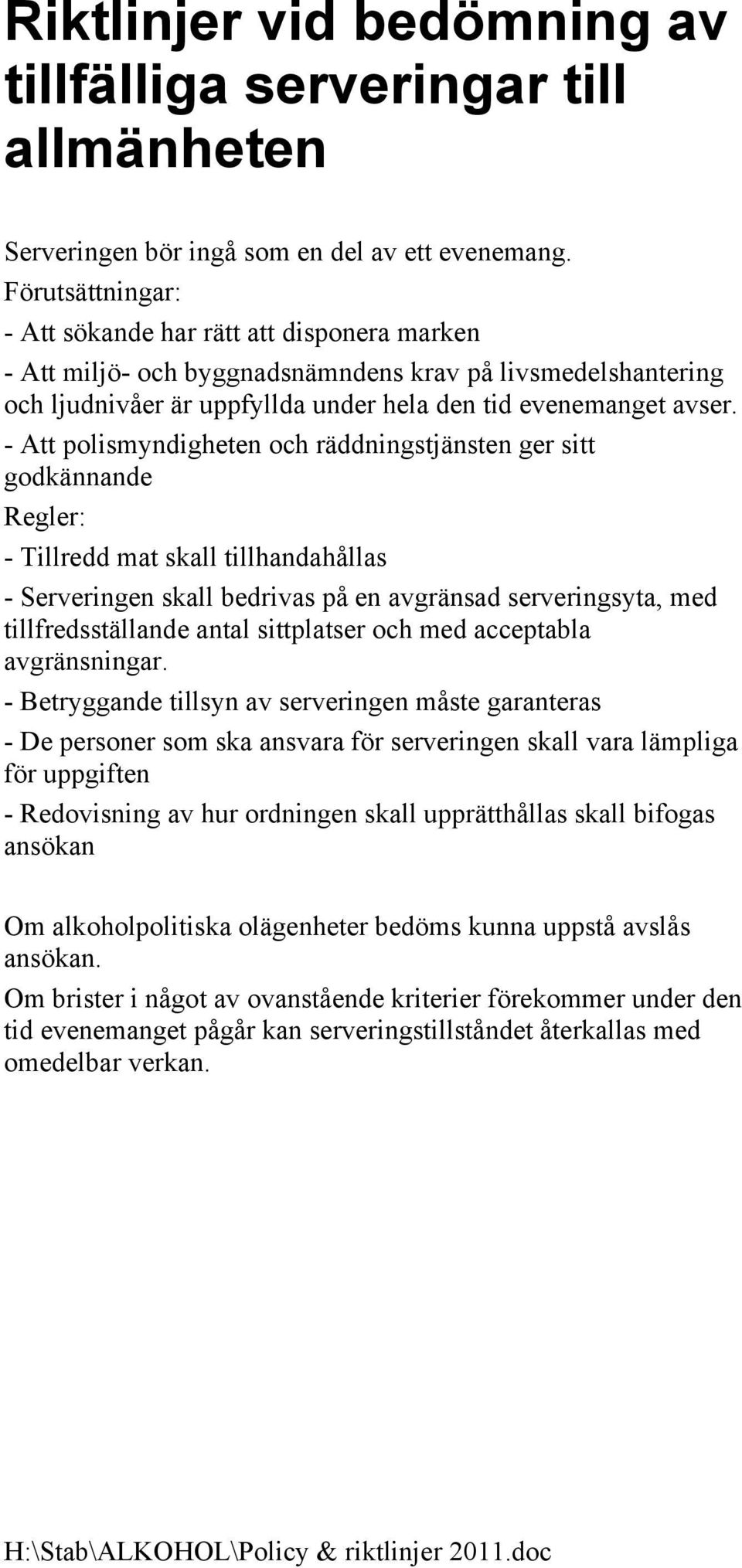 Riktlinjer vid bedömning av tillfälliga serveringar till allmänheten

Serveringen bör ingå som en del av ett evenemang.
Förutsättningar:
- Att sökande har rätt att disponera marken
- Att miljö- och byggnadsnämndens krav på livsmedelshantering och ljudnivåer är uppfyllda under hela den tid evenemanget avser.
- Att polismyndigheten och räddningstjänsten ger sitt godkännande
Regler:
- Tillredd mat skall tillhandahållas
- Serveringen skall bedrivas på en avgränsad serveringsyta, med tillfredsställande antal sittplatser och med acceptabla avgränsningar.
- Betryggande tillsyn av serveringen måste garanteras
- De personer som ska ansvara för serveringen skall vara lämpliga för uppgiften
- Redovisning av hur ordningen skall upprätthållas skall bifogas ansökan

Om alkoholpolitiska olägenheter bedöms kunna uppstå avslås ansökan.
Om brister i något av ovanstående kriterier förekommer under den tid evenemanget pågår kan serveringstillståndet återkallas med omedelbar verkan.

H:\Stab\ALKOHOL\Policy & riktlinjer 2011.doc